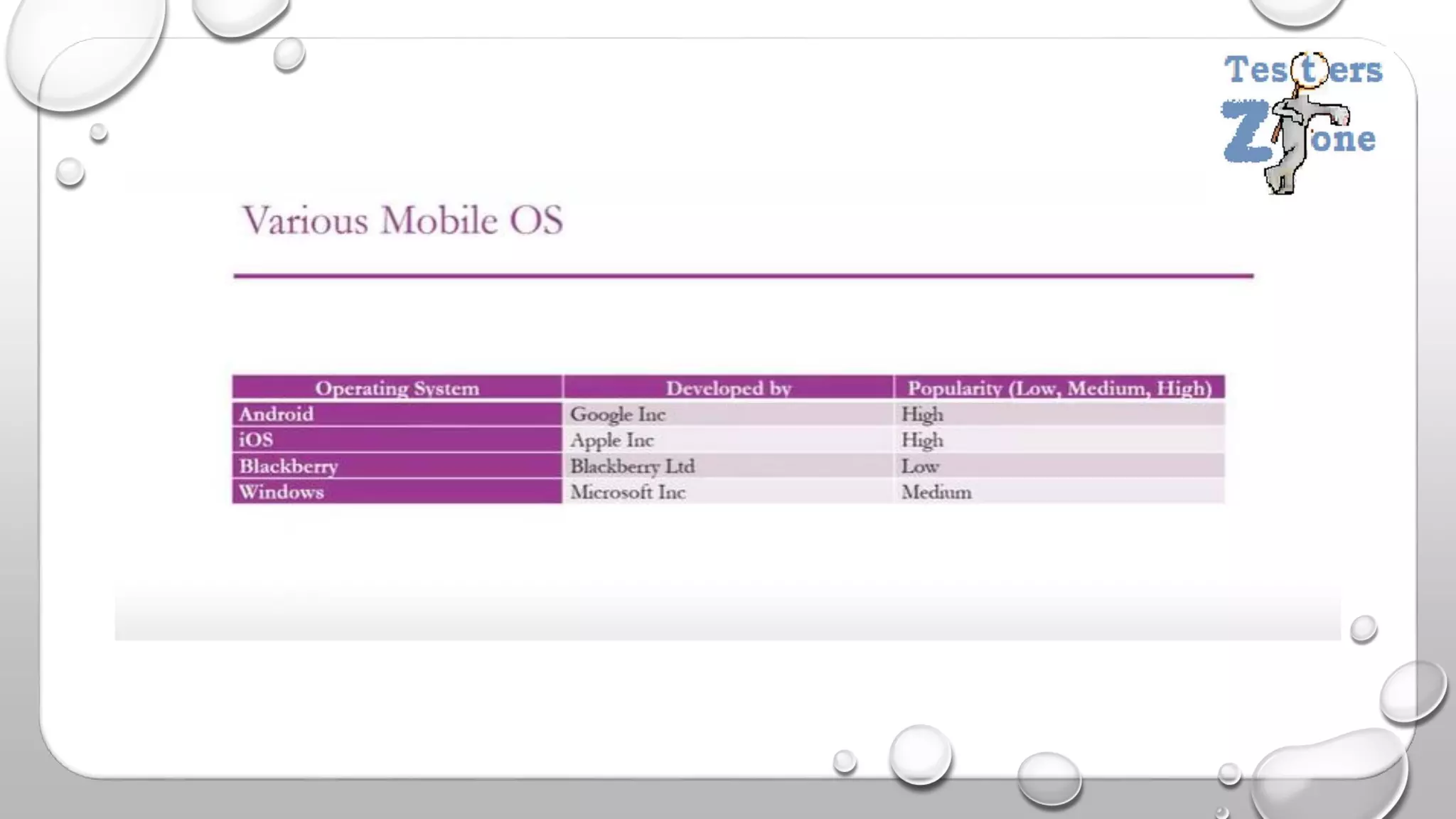 Testers Zone

Various Mobile OS

| Operating System | Developed by | Popularity (Low, Medium, High) |
|---|---|---|
| Android | Google Inc | High |
| iOS | Apple Inc | High |
| Blackberry | Blackberry Ltd | Low |
| Windows | Microsoft Inc | Medium |